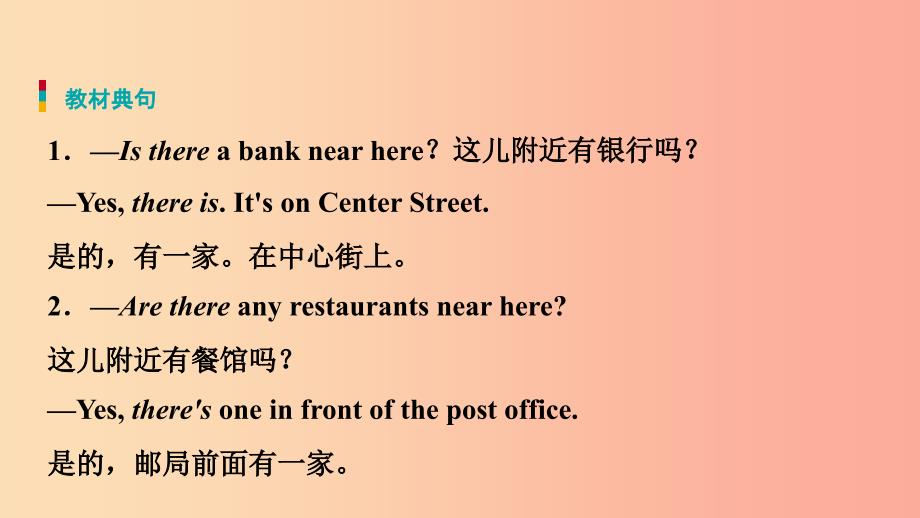 教材典句

1．—Is there a bank near here？这儿附近有银行吗？

—Yes, there is. It's on Center Street.

是的，有一家。在中心街上。

2．—Are there any restaurants near here?

这儿附近有餐馆吗？

—Yes, there's one in front of the post office.

是的，邮局前面有一家。